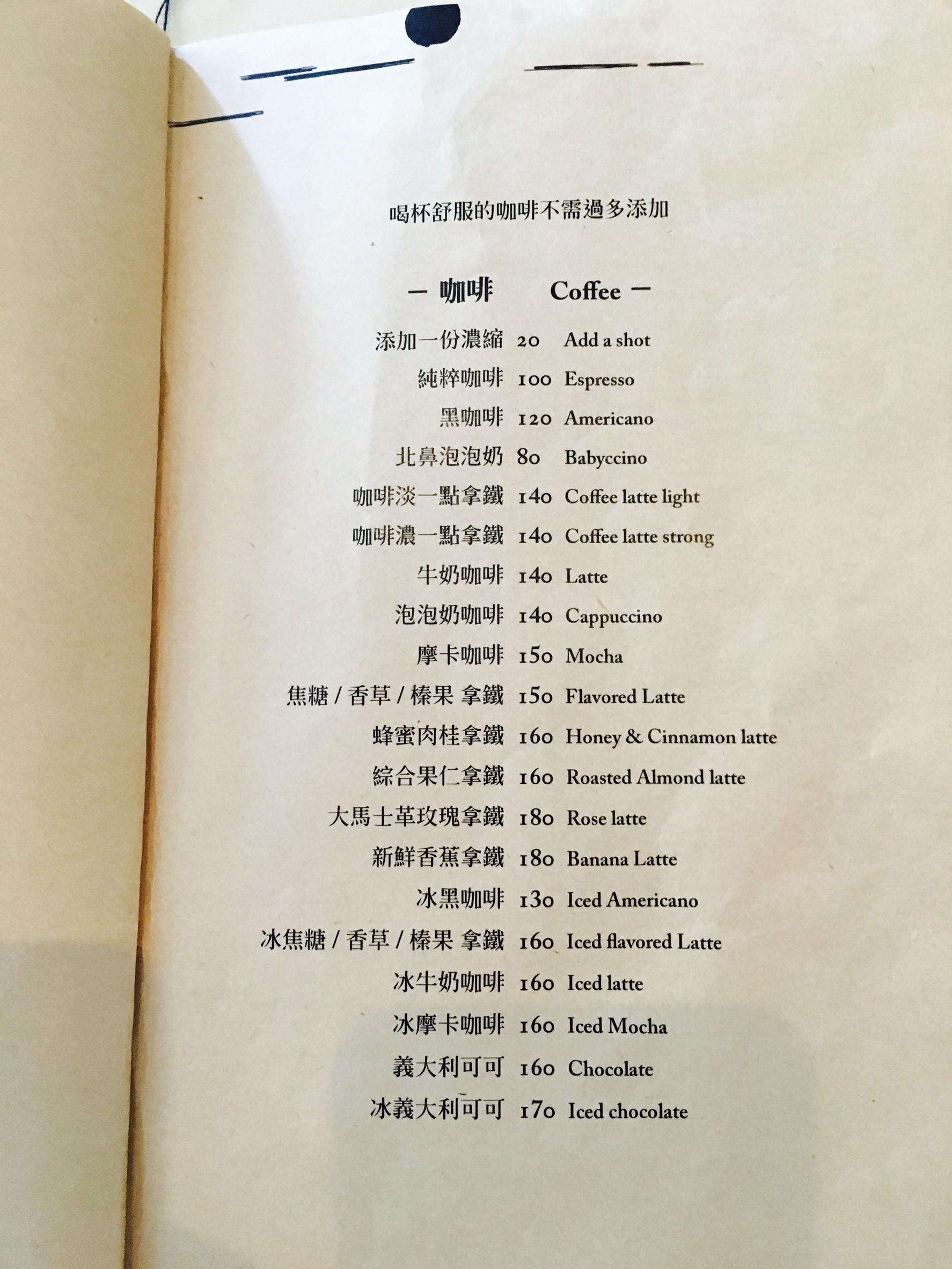 喝杯舒服的咖啡不需過多添加

— 咖啡 Coffee —

添加一份濃縮 20 Add a shot
純粹咖啡 100 Espresso
黑咖啡 120 Americano
北鼻泡泡奶 80 Babyccino
咖啡淡一點拿鐵 140 Coffee latte light
咖啡濃一點拿鐵 140 Coffee latte strong
牛奶咖啡 140 Latte
泡泡奶咖啡 140 Cappuccino
摩卡咖啡 150 Mocha
焦糖 / 香草 / 榛果 拿鐵 150 Flavored Latte
蜂蜜肉桂拿鐵 160 Honey & Cinnamon latte
綜合果仁拿鐵 160 Roasted Almond latte
大馬士革玫瑰拿鐵 180 Rose latte
新鮮香蕉拿鐵 180 Banana Latte
冰黑咖啡 130 Iced Americano
冰焦糖 / 香草 / 榛果 拿鐵 160 Iced flavored Latte
冰牛奶咖啡 160 Iced latte
冰摩卡咖啡 160 Iced Mocha
義大利可可 160 Chocolate
冰義大利可可 170 Iced chocolate